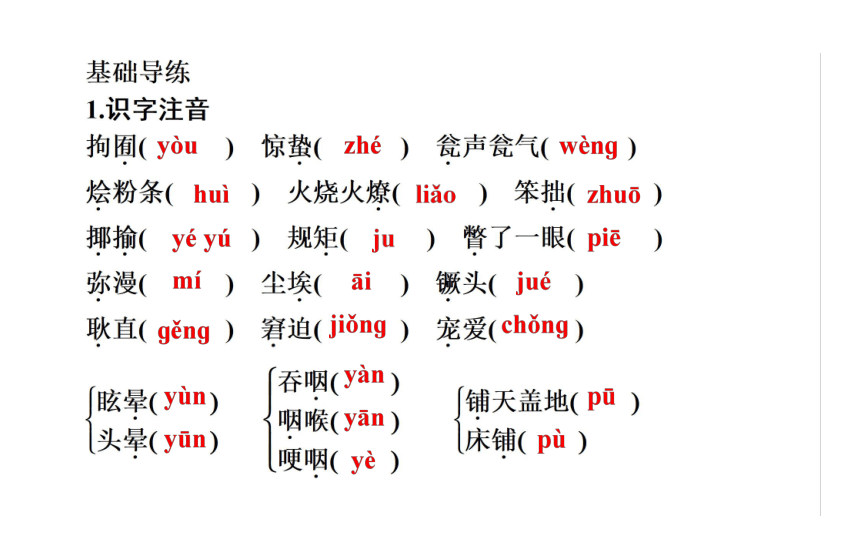 基础导练

1.识字注音

拘囿( yòu ) 惊蛰( zhé ) 瓮声瓮气( wèng )

烩粉条( huì ) 火烧火燎( liǎo ) 笨拙( zhuō )

揶揄( yé yú ) 规矩( ju ) 瞥了一眼( piē )

弥漫( mí ) 尘埃( āi ) 镢头( jué )

耿直( gěng ) 窘迫( jiǒng ) 宠爱( chǒng )

眩晕( yùn )
头晕( yūn )

吞咽( yàn )
咽喉( yān )
哽咽( yè )

铺天盖地( pū )
床铺( pù )